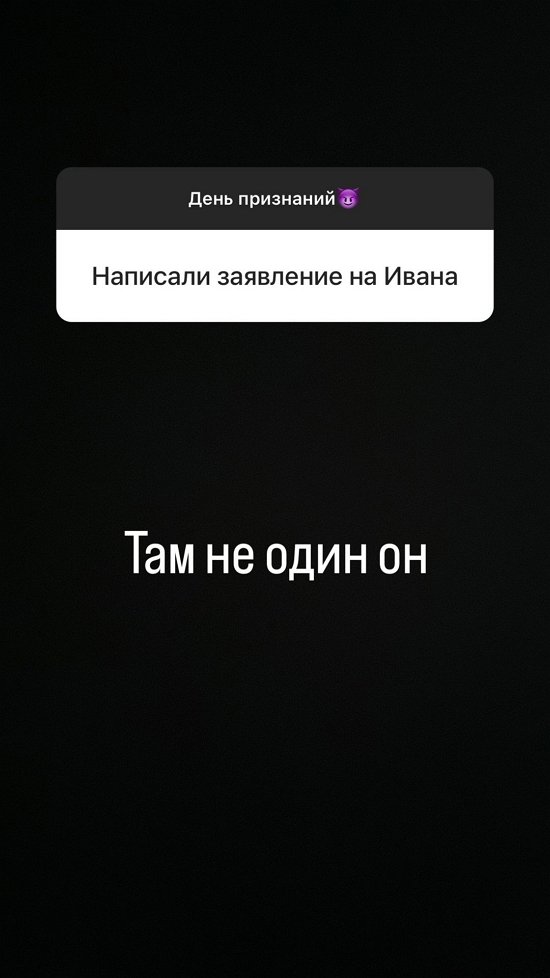 День признаний😈

Написали заявление на Ивана

Там не один он